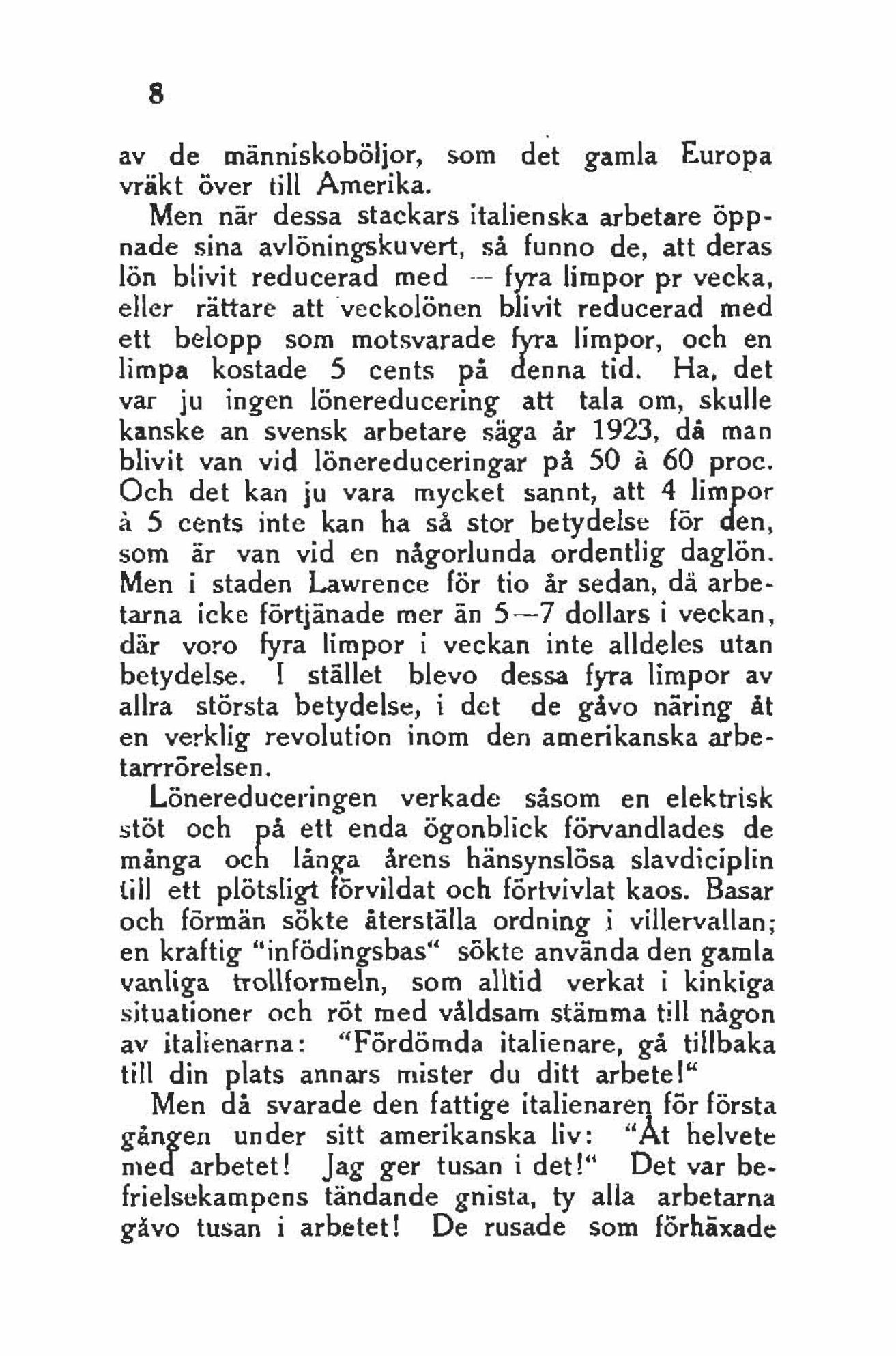 8

av de människoböljor, som det gamla Europa vräkt över till Amerika.

Men när dessa stackars italienska arbetare öppnade sina avlöningskuvert, så funno de, att deras lön blivit reducerad med — fyra limpor pr vecka, eller rättare att veckolönen blivit reducerad med ett belopp som motsvarade fyra limpor, och en limpa kostade 5 cents på denna tid. Ha, det var ju ingen lönereducering att tala om, skulle kanske an svensk arbetare säga år 1923, då man blivit van vid lönereduceringar på 50 à 60 proc. Och det kan ju vara mycket sannt, att 4 limpor à 5 cents inte kan ha så stor betydelse för den, som är van vid en någorlunda ordentlig daglön. Men i staden Lawrence för tio år sedan, dä arbetarna icke förtjänade mer än 5—7 dollars i veckan, där voro fyra limpor i veckan inte alldeles utan betydelse. I stället blevo dessa fyra limpor av allra största betydelse, i det de gåvo näring åt en verklig revolution inom den amerikanska arbetarrrörelsen.

Lönereduceringen verkade såsom en elektrisk stöt och på ett enda ögonblick förvandlades de många och långa årens hänsynslösa slavdiciplin till ett plötsligt förvildat och förtvivlat kaos. Basar och förmän sökte återställa ordning i villervallan; en kraftig "infödingsbas" sökte använda den gamla vanliga trollformeln, som alltid verkat i kinkiga situationer och röt med våldsam stämma till någon av italienarna: "Fördömda italienare, gå tillbaka till din plats annars mister du ditt arbete!"

Men då svarade den fattige italienaren för första gången under sitt amerikanska liv: "Åt helvete med arbetet! Jag ger tusan i det!" Det var befrielsekampens tändande gnista, ty alla arbetarna gåvo tusan i arbetet! De rusade som förhäxade